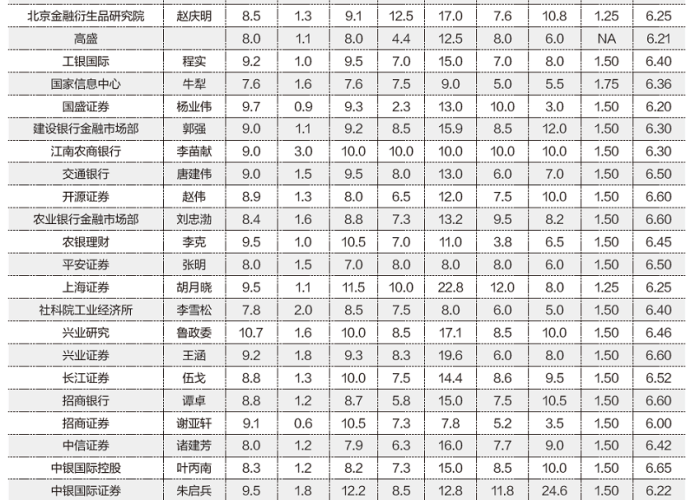 | 北京金融衍生品研究院 | 赵庆明 | 8.5 | 1.3 | 9.1 | 12.5 | 17.0 | 7.6 | 10.8 | 1.25 | 6.25 |
|---|---|---|---|---|---|---|---|---|---|---|
| 高盛 | | 8.0 | 1.1 | 8.0 | 4.4 | 12.5 | 8.0 | 6.0 | NA | 6.21 |
| 工银国际 | 程实 | 9.2 | 1.0 | 9.5 | 7.0 | 15.0 | 7.0 | 8.0 | 1.50 | 6.40 |
| 国家信息中心 | 牛犁 | 7.6 | 1.6 | 7.6 | 7.5 | 9.0 | 5.0 | 5.5 | 1.75 | 6.36 |
| 国盛证券 | 杨业伟 | 9.7 | 0.9 | 9.3 | 2.3 | 13.0 | 10.0 | 3.0 | 1.50 | 6.20 |
| 建设银行金融市场部 | 郭强 | 9.0 | 1.1 | 9.2 | 8.5 | 15.9 | 8.5 | 12.0 | 1.50 | 6.30 |
| 江南农商银行 | 李苗献 | 9.0 | 3.0 | 10.0 | 10.0 | 10.0 | 10.0 | 10.0 | 1.50 | 6.30 |
| 交通银行 | 唐建伟 | 9.0 | 1.5 | 9.5 | 8.0 | 13.0 | 6.0 | 7.0 | 1.50 | 6.50 |
| 开源证券 | 赵伟 | 8.9 | 1.3 | 8.0 | 6.5 | 12.0 | 7.5 | 10.0 | 1.50 | 6.60 |
| 农业银行金融市场部 | 刘忠渤 | 8.4 | 1.6 | 8.8 | 7.3 | 13.2 | 9.5 | 8.2 | 1.50 | 6.60 |
| 农银理财 | 李克 | 9.5 | 1.0 | 10.5 | 7.0 | 11.0 | 3.8 | 6.5 | 1.50 | 6.45 |
| 平安证券 | 张明 | 8.0 | 1.5 | 7.0 | 8.0 | 8.0 | 8.0 | 6.0 | 1.50 | 6.50 |
| 上海证券 | 胡月晓 | 9.5 | 1.1 | 11.5 | 10.0 | 22.8 | 12.0 | 8.0 | 1.25 | 6.25 |
| 社科院工业经济所 | 李雪松 | 7.8 | 2.0 | 8.5 | 7.5 | 8.0 | 6.0 | 5.0 | 1.50 | 6.40 |
| 兴业研究 | 鲁政委 | 10.7 | 1.6 | 10.0 | 8.5 | 17.1 | 8.5 | 10.0 | 1.50 | 6.46 |
| 兴业证券 | 王涵 | 9.2 | 1.8 | 9.3 | 8.3 | 19.6 | 6.0 | 8.0 | 1.50 | 6.60 |
| 长江证券 | 伍戈 | 8.8 | 1.3 | 10.0 | 7.5 | 14.4 | 8.6 | 9.5 | 1.50 | 6.52 |
| 招商银行 | 谭卓 | 8.8 | 1.2 | 8.7 | 5.8 | 15.0 | 7.5 | 10.5 | 1.50 | 6.60 |
| 招商证券 | 谢亚轩 | 9.1 | 0.6 | 10.5 | 7.3 | 7.8 | 5.2 | 3.5 | 1.50 | 6.00 |
| 中信证券 | 诸建芳 | 8.0 | 1.2 | 7.9 | 6.3 | 16.0 | 7.7 | 9.0 | 1.50 | 6.42 |
| 中银国际控股 | 叶丙南 | 8.3 | 1.2 | 8.2 | 7.3 | 15.0 | 8.5 | 10.0 | 1.50 | 6.65 |
| 中银国际证券 | 朱启兵 | 9.5 | 1.8 | 12.2 | 8.5 | 12.8 | 11.8 | 24.6 | 1.50 | 6.22 |